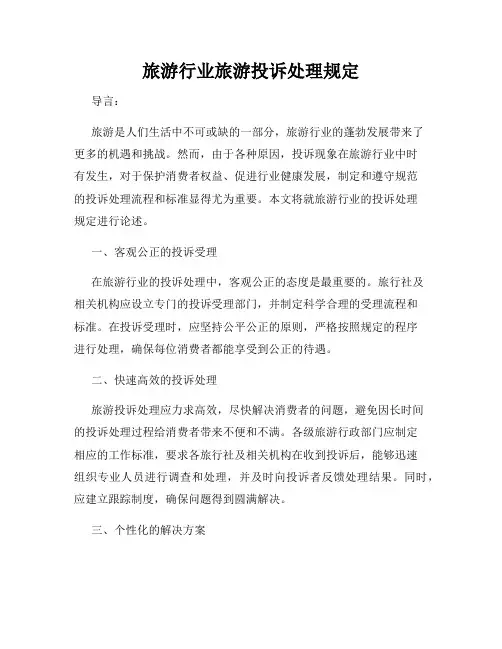 旅游行业旅游投诉处理规定

导言：

旅游是人们生活中不可或缺的一部分，旅游行业的蓬勃发展带来了更多的机遇和挑战。然而，由于各种原因，投诉现象在旅游行业中时有发生，对于保护消费者权益、促进行业健康发展，制定和遵守规范的投诉处理流程和标准显得尤为重要。本文将就旅游行业的投诉处理规定进行论述。

一、客观公正的投诉受理

在旅游行业的投诉处理中，客观公正的态度是最重要的。旅行社及相关机构应设立专门的投诉受理部门，并制定科学合理的受理流程和标准。在投诉受理时，应坚持公平公正的原则，严格按照规定的程序进行处理，确保每位消费者都能享受到公正的待遇。

二、快速高效的投诉处理

旅游投诉处理应力求高效，尽快解决消费者的问题，避免因长时间的投诉处理过程给消费者带来不便和不满。各级旅游行政部门应制定相应的工作标准，要求各旅行社及相关机构在收到投诉后，能够迅速组织专业人员进行调查和处理，并及时向投诉者反馈处理结果。同时，应建立跟踪制度，确保问题得到圆满解决。

三、个性化的解决方案